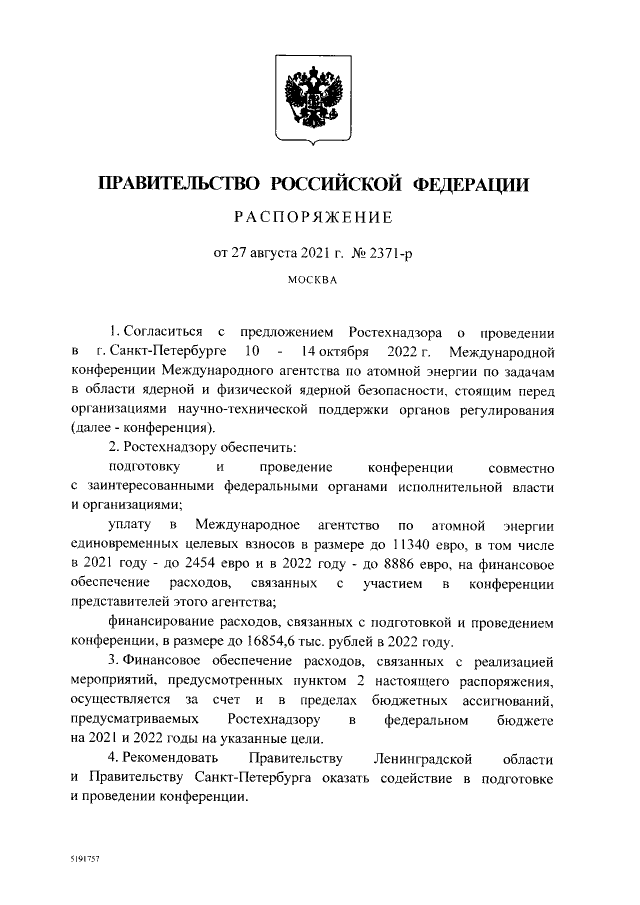 ПРАВИТЕЛЬСТВО РОССИЙСКОЙ ФЕДЕРАЦИИ

РАСПОРЯЖЕНИЕ

от 27 августа 2021 г. № 2371-р

МОСКВА

1. Согласиться с предложением Ростехнадзора о проведении в г. Санкт-Петербурге 10 - 14 октября 2022 г. Международной конференции Международного агентства по атомной энергии по задачам в области ядерной и физической ядерной безопасности, стоящим перед организациями научно-технической поддержки органов регулирования (далее - конференция).

2. Ростехнадзору обеспечить:

подготовку и проведение конференции совместно с заинтересованными федеральными органами исполнительной власти и организациями;

уплату в Международное агентство по атомной энергии единовременных целевых взносов в размере до 11340 евро, в том числе в 2021 году - до 2454 евро и в 2022 году - до 8886 евро, на финансовое обеспечение расходов, связанных с участием в конференции представителей этого агентства;

финансирование расходов, связанных с подготовкой и проведением конференции, в размере до 16854,6 тыс. рублей в 2022 году.

3. Финансовое обеспечение расходов, связанных с реализацией мероприятий, предусмотренных пунктом 2 настоящего распоряжения, осуществляется за счет и в пределах бюджетных ассигнований, предусматриваемых Ростехнадзору в федеральном бюджете на 2021 и 2022 годы на указанные цели.

4. Рекомендовать Правительству Ленинградской области и Правительству Санкт-Петербурга оказать содействие в подготовке и проведении конференции.

5191757